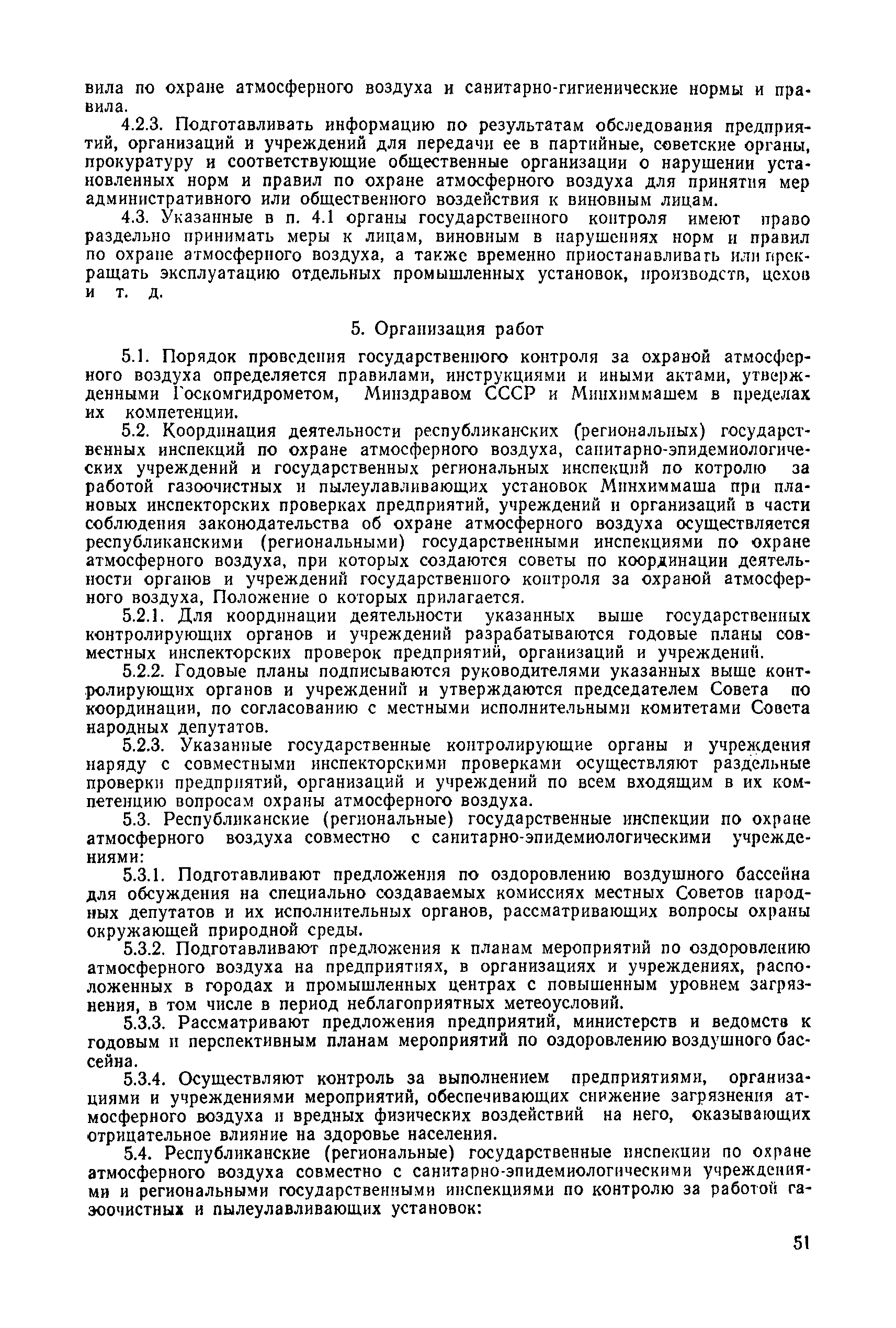 вила по охране атмосферного воздуха и санитарно-гигиенические нормы и правила.

4.2.3. Подготавливать информацию по результатам обследования предприятий, организаций и учреждений для передачи ее в партийные, советские органы, прокуратуру и соответствующие общественные организации о нарушении установленных норм и правил по охране атмосферного воздуха для принятия мер административного или общественного воздействия к виновным лицам.

4.3. Указанные в п. 4.1 органы государственного контроля имеют право раздельно принимать меры к лицам, виновным в нарушениях норм и правил по охране атмосферного воздуха, а также временно приостанавливать или прекращать эксплуатацию отдельных промышленных установок, производств, цехов и т. д.

5. Организация работ

5.1. Порядок проведения государственного контроля за охраной атмосферного воздуха определяется правилами, инструкциями и иными актами, утвержденными Госкомгидрометом, Минздравом СССР и Минхиммашем в пределах их компетенции.

5.2. Координация деятельности республиканских (региональных) государственных инспекций по охране атмосферного воздуха, санитарно-эпидемиологических учреждений и государственных региональных инспекций по котролю за работой газоочистных и пылеулавливающих установок Минхиммаша при плановых инспекторских проверках предприятий, учреждений и организаций в части соблюдения законодательства об охране атмосферного воздуха осуществляется республиканскими (региональными) государственными инспекциями по охране атмосферного воздуха, при которых создаются советы по координации деятельности органов и учреждений государственного контроля за охраной атмосферного воздуха, Положение о которых прилагается.

5.2.1. Для координации деятельности указанных выше государственных контролирующих органов и учреждений разрабатываются годовые планы совместных инспекторских проверок предприятий, организаций и учреждений.

5.2.2. Годовые планы подписываются руководителями указанных выше контролирующих органов и учреждений и утверждаются председателем Совета по координации, по согласованию с местными исполнительными комитетами Совета народных депутатов.

5.2.3. Указанные государственные контролирующие органы и учреждения наряду с совместными инспекторскими проверками осуществляют раздельные проверки предприятий, организаций и учреждений по всем входящим в их компетенцию вопросам охраны атмосферного воздуха.

5.3. Республиканские (региональные) государственные инспекции по охране атмосферного воздуха совместно с санитарно-эпидемиологическими учреждениями:

5.3.1. Подготавливают предложения по оздоровлению воздушного бассейна для обсуждения на специально создаваемых комиссиях местных Советов народных депутатов и их исполнительных органов, рассматривающих вопросы охраны окружающей природной среды.

5.3.2. Подготавливают предложения к планам мероприятий по оздоровлению атмосферного воздуха на предприятиях, в организациях и учреждениях, расположенных в городах и промышленных центрах с повышенным уровнем загрязнения, в том числе в период неблагоприятных метеоусловий.

5.3.3. Рассматривают предложения предприятий, министерств и ведомств к годовым и перспективным планам мероприятий по оздоровлению воздушного бассейна.

5.3.4. Осуществляют контроль за выполнением предприятиями, организациями и учреждениями мероприятий, обеспечивающих снижение загрязнения атмосферного воздуха и вредных физических воздействий на него, оказывающих отрицательное влияние на здоровье населения.

5.4. Республиканские (региональные) государственные инспекции по охране атмосферного воздуха совместно с санитарно-эпидемиологическими учреждениями и региональными государственными инспекциями по контролю за работой газоочистных и пылеулавливающих установок:

51